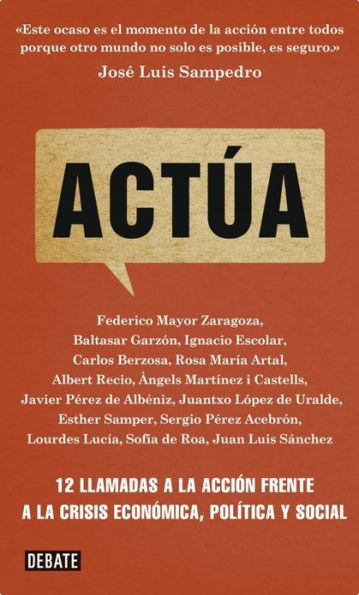 «Este ocaso es el momento de la acción entre todos porque otro mundo no solo es posible, es seguro.»
José Luis Sampedro

ACTÚA

Federico Mayor Zaragoza, Baltasar Garzón, Ignacio Escolar, Carlos Berzosa, Rosa María Artal, Albert Recio, Àngels Martínez i Castells, Javier Pérez de Albéniz, Juantxo López de Uralde, Esther Samper, Sergio Pérez Acebrón, Lourdes Lucía, Sofía de Roa, Juan Luis Sánchez

12 LLAMADAS A LA ACCIÓN FRENTE A LA CRISIS ECONÓMICA, POLÍTICA Y SOCIAL

DEBATE